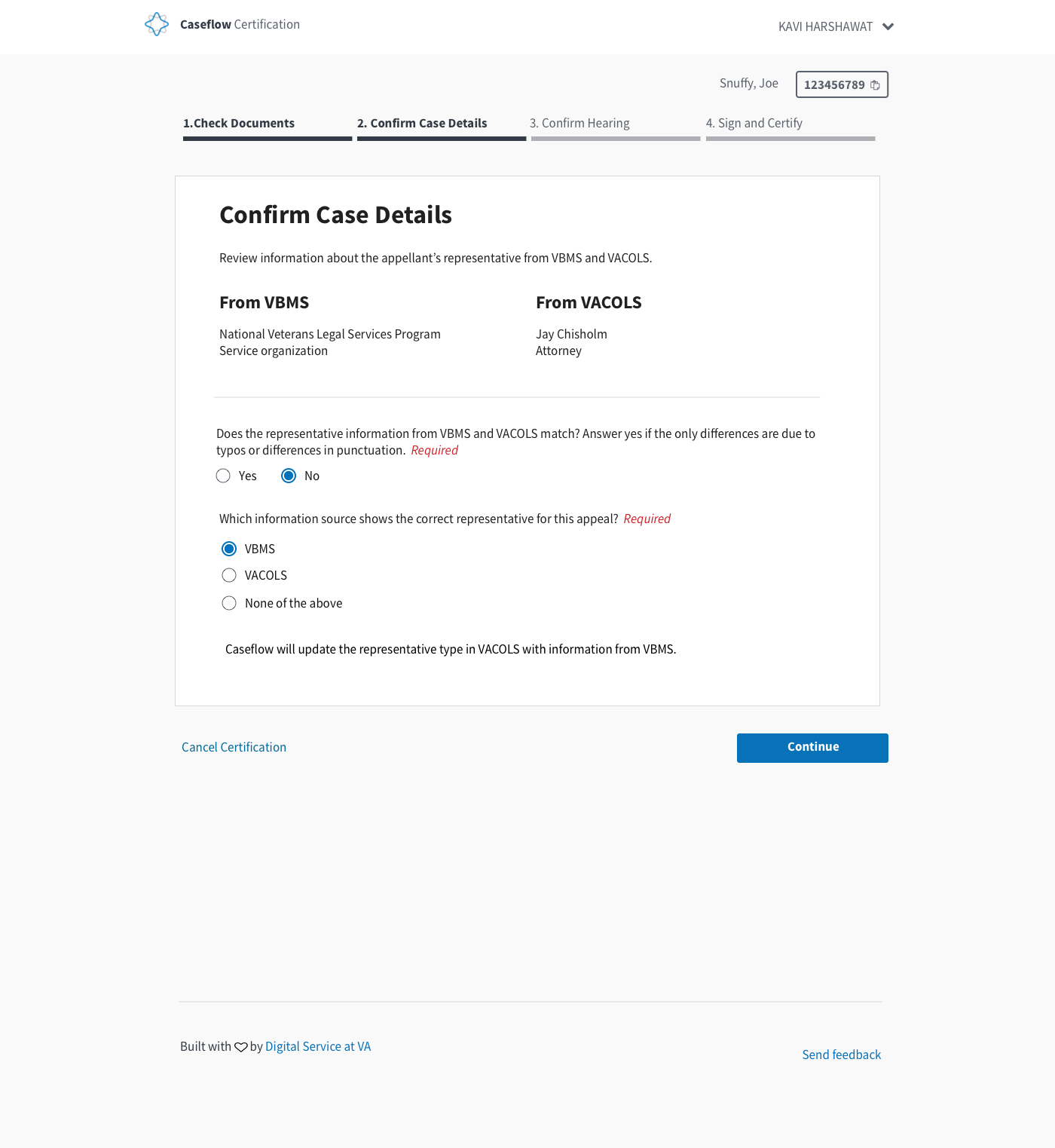 Caseflow Certification

KAVI HARSHAWAT

Snuffy, Joe 123456789

1.Check Documents
2. Confirm Case Details
3. Confirm Hearing
4. Sign and Certify

Confirm Case Details

Review information about the appellant's representative from VBMS and VACOLS.

From VBMS

National Veterans Legal Services Program
Service organization

From VACOLS

Jay Chisholm
Attorney

Does the representative information from VBMS and VACOLS match? Answer yes if the only differences are due to typos or differences in punctuation. Required

Yes
No

Which information source shows the correct representative for this appeal? Required

VBMS
VACOLS
None of the above

Caseflow will update the representative type in VACOLS with information from VBMS.

Cancel Certification

Continue

Built with by Digital Service at VA

Send feedback